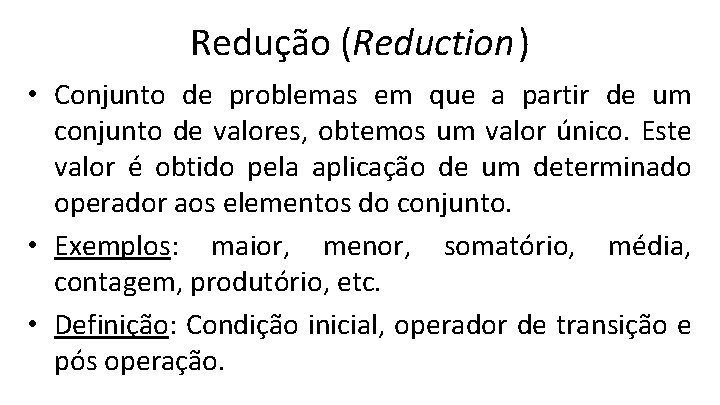 Redução (Reduction)

• Conjunto de problemas em que a partir de um conjunto de valores, obtemos um valor único. Este valor é obtido pela aplicação de um determinado operador aos elementos do conjunto.
• Exemplos: maior, menor, somatório, média, contagem, produtório, etc.
• Definição: Condição inicial, operador de transição e pós operação.